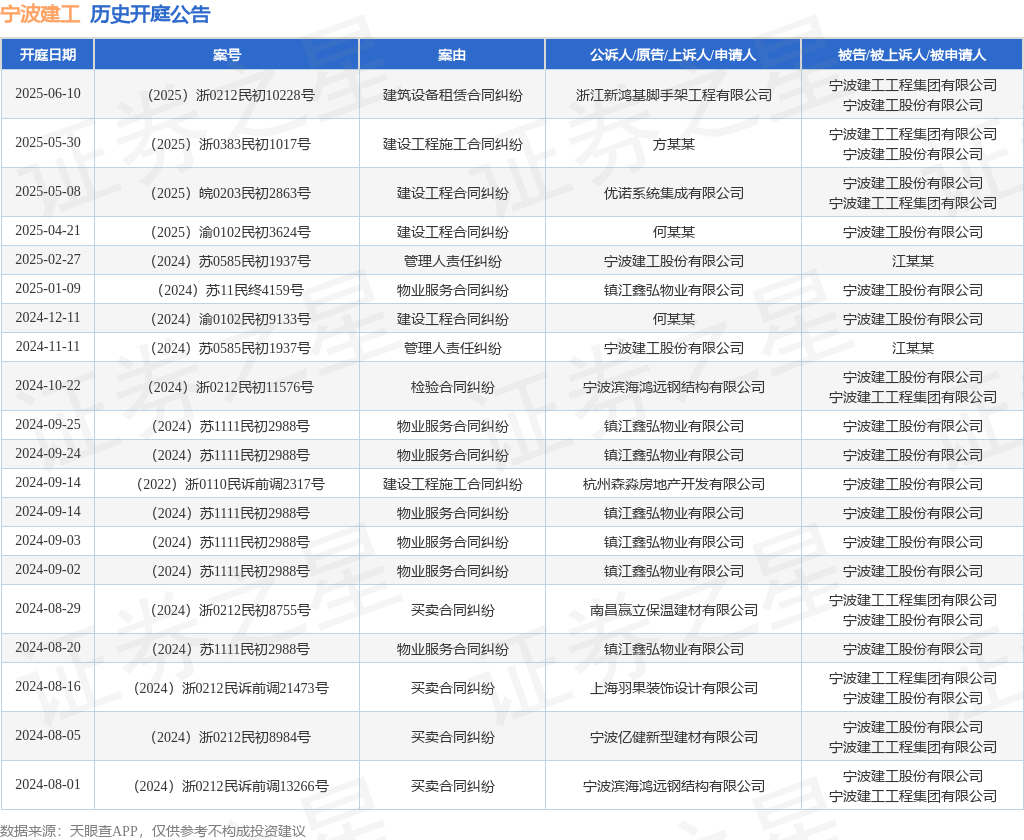 宁波建工 历史开庭公告

| 开庭日期 | 案号 | 案由 | 公诉人/原告/上诉人/申请人 | 被告/被上诉人/被申请人 |
|---|---|---|---|---|
| 2025-06-10 | （2025）浙0212民初10228号 | 建筑设备租赁合同纠纷 | 浙江新鸿基脚手架工程有限公司 | 宁波建工工程集团有限公司 宁波建工股份有限公司 |
| 2025-05-30 | （2025）浙0383民初1017号 | 建设工程施工合同纠纷 | 方某某 | 宁波建工工程集团有限公司 宁波建工股份有限公司 |
| 2025-05-08 | （2025）皖0203民初2863号 | 建设工程合同纠纷 | 优诺系统集成有限公司 | 宁波建工股份有限公司 宁波建工工程集团有限公司 |
| 2025-04-21 | （2025）渝0102民初3624号 | 建设工程合同纠纷 | 何某某 | 宁波建工股份有限公司 |
| 2025-02-27 | （2024）苏0585民初1937号 | 管理人责任纠纷 | 宁波建工股份有限公司 | 江某某 |
| 2025-01-09 | （2024）苏11民终4159号 | 物业服务合同纠纷 | 镇江鑫弘物业有限公司 | 宁波建工股份有限公司 |
| 2024-12-11 | （2024）渝0102民初9133号 | 建设工程合同纠纷 | 何某某 | 宁波建工股份有限公司 |
| 2024-11-11 | （2024）苏0585民初1937号 | 管理人责任纠纷 | 宁波建工股份有限公司 | 江某某 |
| 2024-10-22 | （2024）浙0212民初11576号 | 检验合同纠纷 | 宁波滨海鸿远钢结构有限公司 | 宁波建工股份有限公司 宁波建工工程集团有限公司 |
| 2024-09-25 | （2024）苏1111民初2988号 | 物业服务合同纠纷 | 镇江鑫弘物业有限公司 | 宁波建工股份有限公司 |
| 2024-09-24 | （2024）苏1111民初2988号 | 物业服务合同纠纷 | 镇江鑫弘物业有限公司 | 宁波建工股份有限公司 |
| 2024-09-14 | （2022）浙0110民诉前调2317号 | 建设工程施工合同纠纷 | 杭州森淼房地产开发有限公司 | 宁波建工股份有限公司 |
| 2024-09-14 | （2024）苏1111民初2988号 | 物业服务合同纠纷 | 镇江鑫弘物业有限公司 | 宁波建工股份有限公司 |
| 2024-09-03 | （2024）苏1111民初2988号 | 物业服务合同纠纷 | 镇江鑫弘物业有限公司 | 宁波建工股份有限公司 |
| 2024-09-02 | （2024）苏1111民初2988号 | 物业服务合同纠纷 | 镇江鑫弘物业有限公司 | 宁波建工股份有限公司 |
| 2024-08-29 | （2024）浙0212民初8755号 | 买卖合同纠纷 | 南昌赢立保温建材有限公司 | 宁波建工工程集团有限公司 宁波建工股份有限公司 |
| 2024-08-20 | （2024）苏1111民初2988号 | 物业服务合同纠纷 | 镇江鑫弘物业有限公司 | 宁波建工股份有限公司 |
| 2024-08-16 | （2024）浙0212民诉前调21473号 | 买卖合同纠纷 | 上海羽果装饰设计有限公司 | 宁波建工工程集团有限公司 宁波建工股份有限公司 |
| 2024-08-05 | （2024）浙0212民初8984号 | 买卖合同纠纷 | 宁波亿健新型建材有限公司 | 宁波建工股份有限公司 宁波建工工程集团有限公司 |
| 2024-08-01 | （2024）浙0212民诉前调13266号 | 买卖合同纠纷 | 宁波滨海鸿远钢结构有限公司 | 宁波建工股份有限公司 宁波建工工程集团有限公司 |

数据来源：天眼查APP，仅供参考不构成投资建议